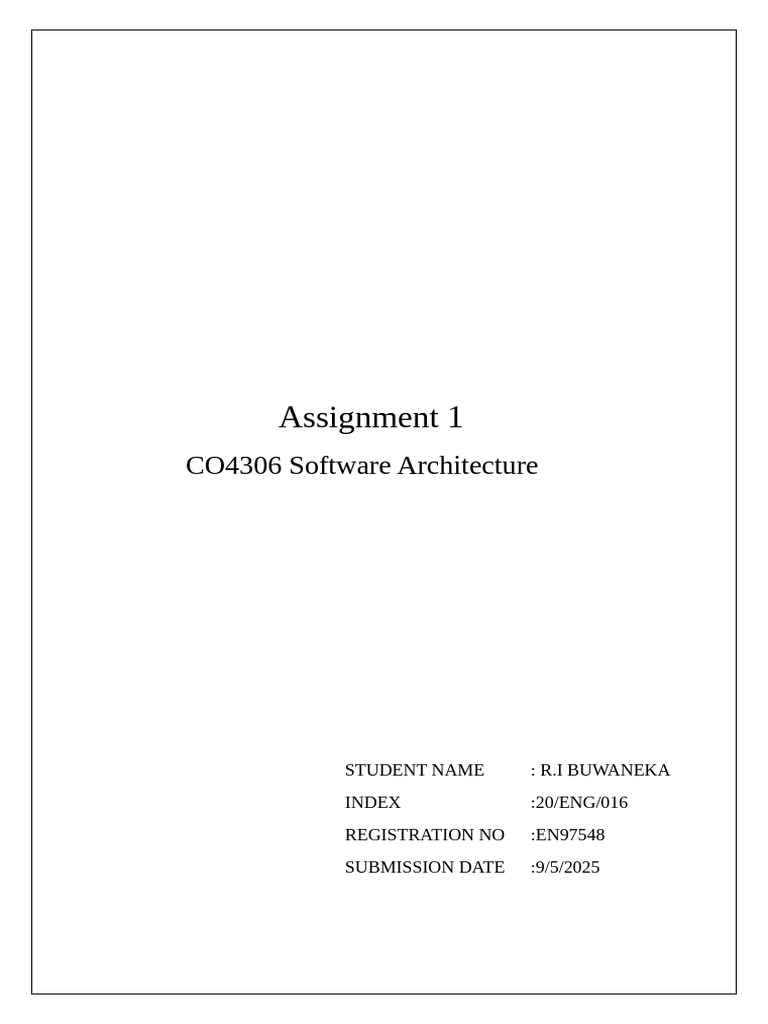 Assignment 1

CO4306 Software Architecture

STUDENT NAME : R.I BUWANEKA
INDEX :20/ENG/016
REGISTRATION NO :EN97548
SUBMISSION DATE :9/5/2025